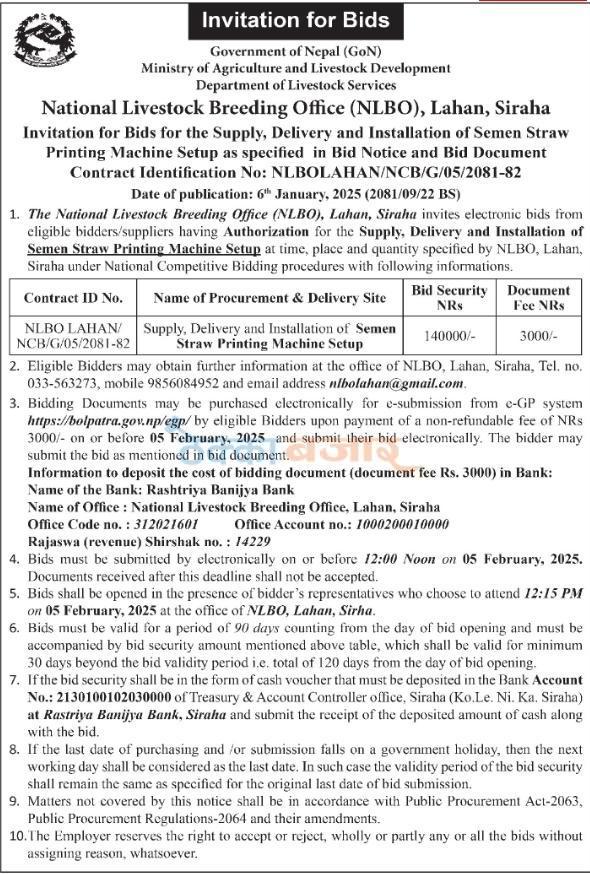 Invitation for Bids

Government of Nepal (GoN)
Ministry of Agriculture and Livestock Development
Department of Livestock Services

National Livestock Breeding Office (NLBO), Lahan, Siraha

Invitation for Bids for the Supply, Delivery and Installation of Semen Straw Printing Machine Setup as specified in Bid Notice and Bid Document
Contract Identification No: NLBOLAHAN/NCB/G/05/2081-82

Date of publication: 6th January, 2025 (2081/09/22 BS)

1. The National Livestock Breeding Office (NLBO), Lahan, Siraha invites electronic bids from eligible bidders/suppliers having Authorization for the Supply, Delivery and Installation of Semen Straw Printing Machine Setup at time, place and quantity specified by NLBO, Lahan, Siraha under National Competitive Bidding procedures with following informations.

| Contract ID No. | Name of Procurement & Delivery Site | Bid Security NRs | Document Fee NRs |
|---|---|---|---|
| NLBO LAHAN/ NCB/G/05/2081-82 | Supply, Delivery and Installation of Semen Straw Printing Machine Setup | 140000/- | 3000/- |

2. Eligible Bidders may obtain further information at the office of NLBO, Lahan, Siraha, Tel. no. 033-563273, mobile 9856084952 and email address nlbolahan@gmail.com.

3. Bidding Documents may be purchased electronically for e-submission from e-GP system https://bolpatra.gov.np/egp/ by eligible Bidders upon payment of a non-refundable fee of NRs 3000/- on or before 05 February, 2025 and submit their bid electronically. The bidder may submit the bid as mentioned in bid document.
Information to deposit the cost of bidding document (document fee Rs. 3000) in Bank:
Name of the Bank: Rashtriya Banijya Bank
Name of Office : National Livestock Breeding Office, Lahan, Siraha
Office Code no. : 312021601 Office Account no.: 1000200010000
Rajaswa (revenue) Shirshak no. : 14229

4. Bids must be submitted by electronically on or before 12:00 Noon on 05 February, 2025. Documents received after this deadline shall not be accepted.

5. Bids shall be opened in the presence of bidder's representatives who choose to attend 12:15 PM on 05 February, 2025 at the office of NLBO, Lahan, Sirha.

6. Bids must be valid for a period of 90 days counting from the day of bid opening and must be accompanied by bid security amount mentioned above table, which shall be valid for minimum 30 days beyond the bid validity period i.e. total of 120 days from the day of bid opening.

7. If the bid security shall be in the form of cash voucher that must be deposited in the Bank Account No.: 2130100102030000 of Treasury & Account Controller office, Siraha (Ko.Le. Ni. Ka. Siraha) at Rastriya Banijya Bank, Siraha and submit the receipt of the deposited amount of cash along with the bid.

8. If the last date of purchasing and /or submission falls on a government holiday, then the next working day shall be considered as the last date. In such case the validity period of the bid security shall remain the same as specified for the original last date of bid submission.

9. Matters not covered by this notice shall be in accordance with Public Procurement Act-2063, Public Procurement Regulations-2064 and their amendments.

10. The Employer reserves the right to accept or reject, wholly or partly any or all the bids without assigning reason, whatsoever.